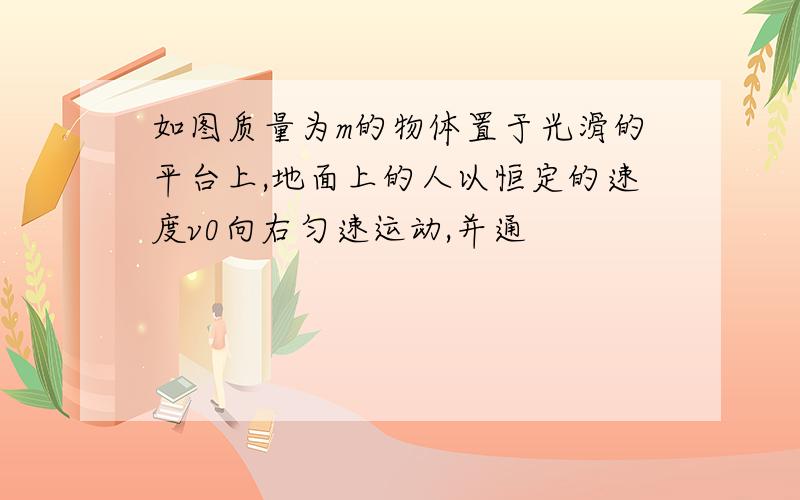 如图质量为m的物体置于光滑的平台上,地面上的人以恒定的速度v0向右匀速运动,并通